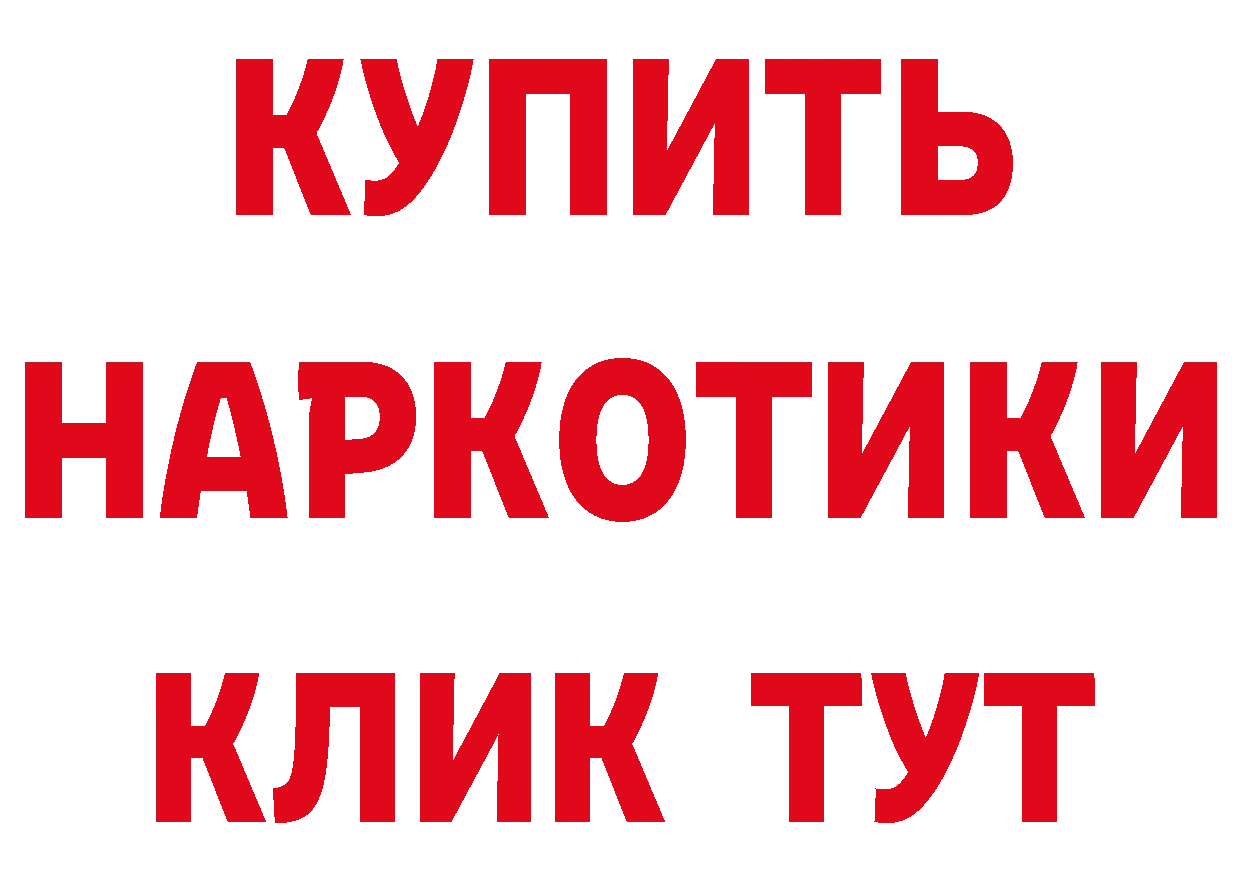 КУПИТЬ НАРКОТИКИ КЛИК ТУТ